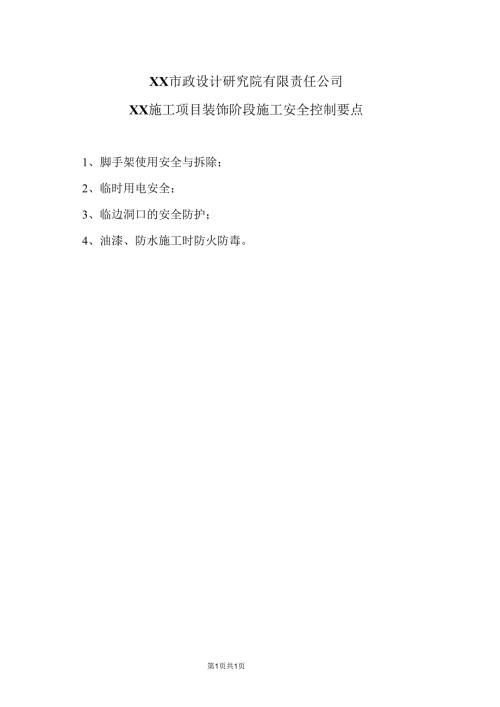 XX市政设计研究院有限责任公司

XX施工项目装饰阶段施工安全控制要点

1、脚手架使用安全与拆除；

2、临时用电安全；

3、临边洞口的安全防护；

4、油漆、防水施工时防火防毒。

第1页共1页